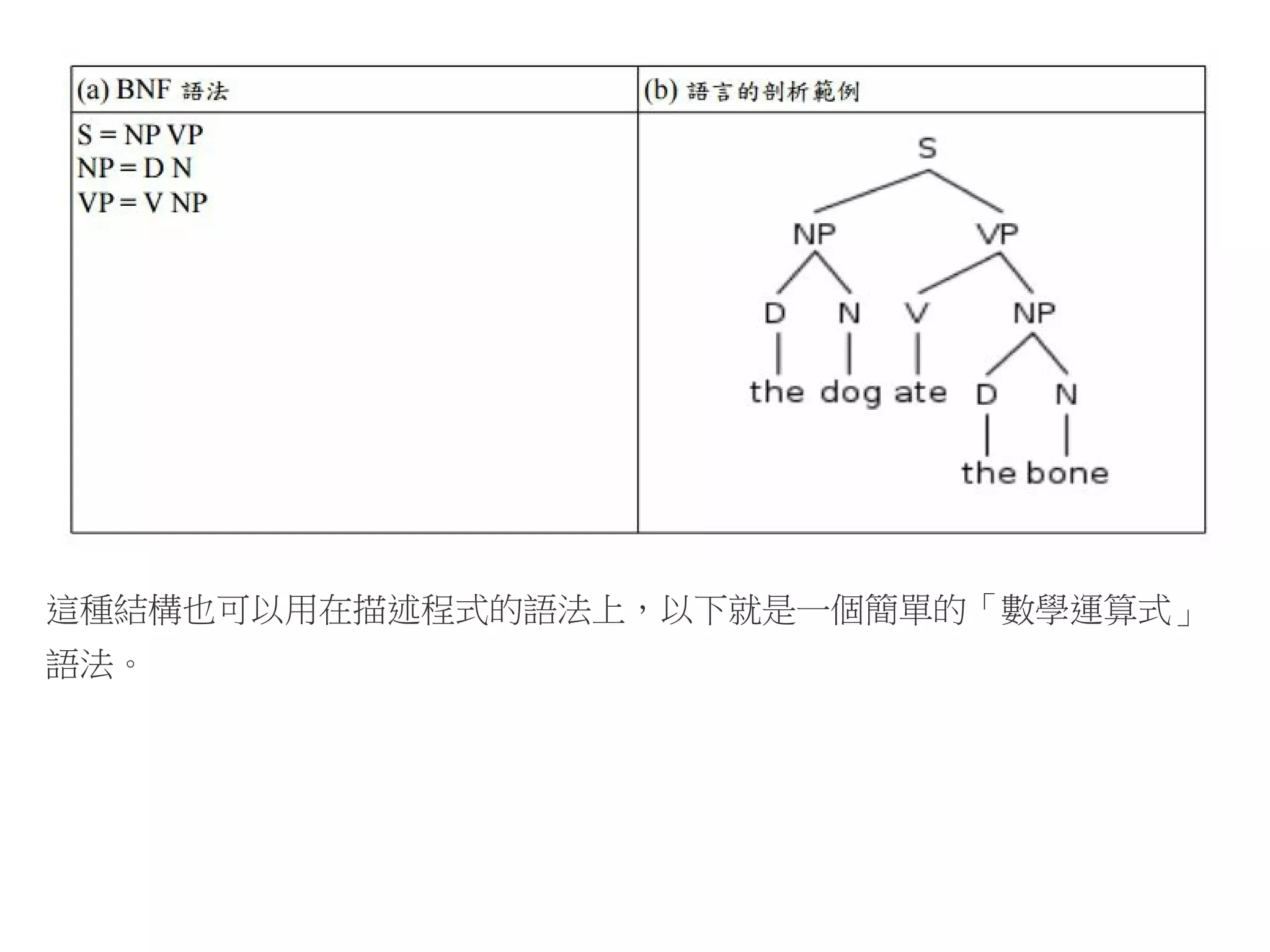 | (a) BNF 語法 | (b) 語言的剖析範例 |
|---|---|
| S = NP VP<br>NP = D N<br>VP = V NP | S<br>NP VP<br>D N V NP<br>the dog ate D N<br>the bone |

這種結構也可以用在描述程式的語法上，以下就是一個簡單的「數學運算式」語法。